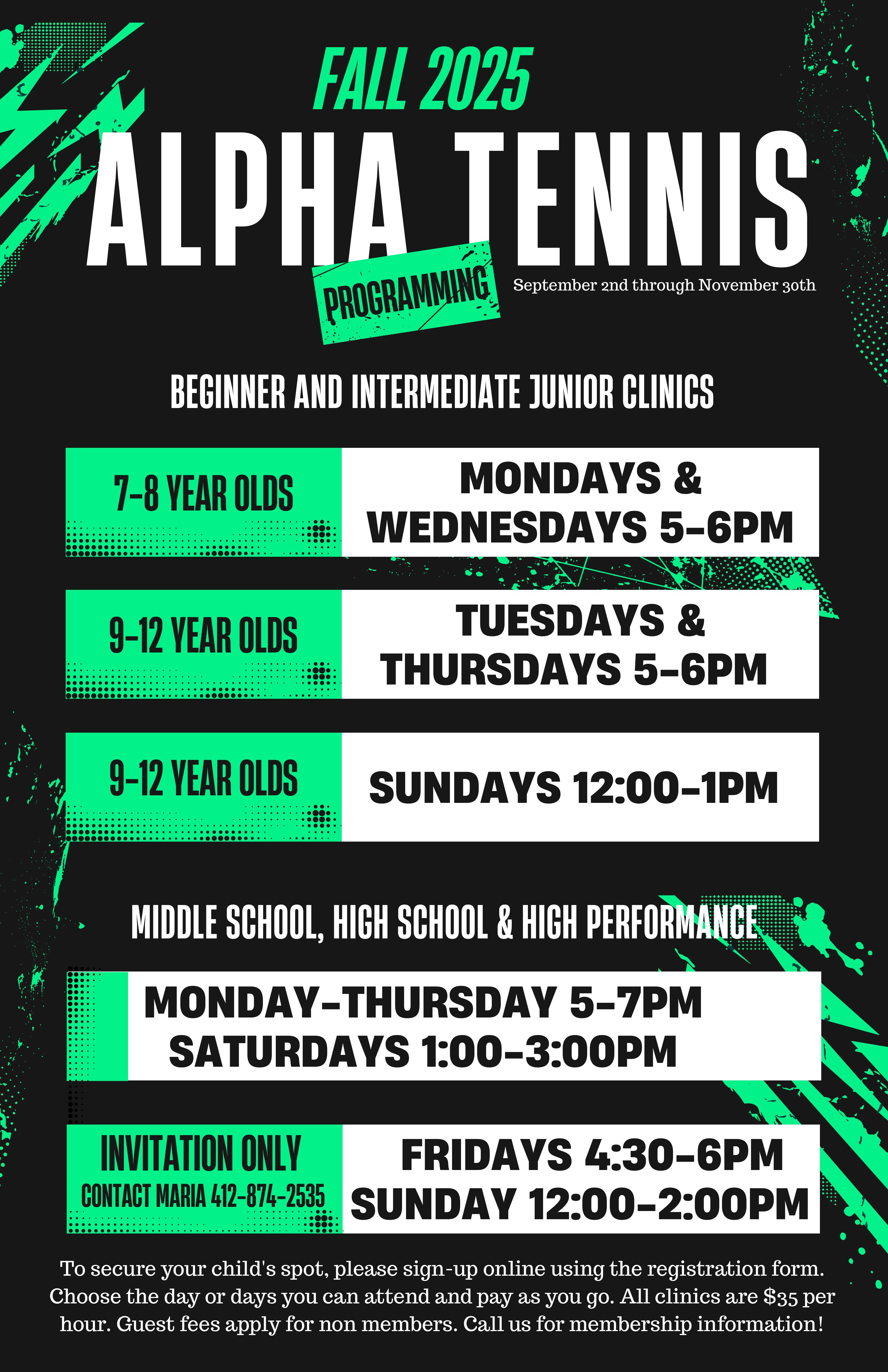 FALL 2025

ALPHA TENNIS

PROGRAMMING

September 2nd through November 30th

BEGINNER AND INTERMEDIATE JUNIOR CLINICS

7-8 YEAR OLDS

MONDAYS & WEDNESDAYS 5-6PM

9-12 YEAR OLDS

TUESDAYS & THURSDAYS 5-6PM

9-12 YEAR OLDS

SUNDAYS 12:00-1PM

MIDDLE SCHOOL, HIGH SCHOOL & HIGH PERFORMANCE

MONDAY-THURSDAY 5-7PM
SATURDAYS 1:00-3:00PM

INVITATION ONLY
CONTACT MARIA 412-874-2535

FRIDAYS 4:30-6PM
SUNDAY 12:00-2:00PM

To secure your child's spot, please sign-up online using the registration form. Choose the day or days you can attend and pay as you go. All clinics are $35 per hour. Guest fees apply for non members. Call us for membership information!